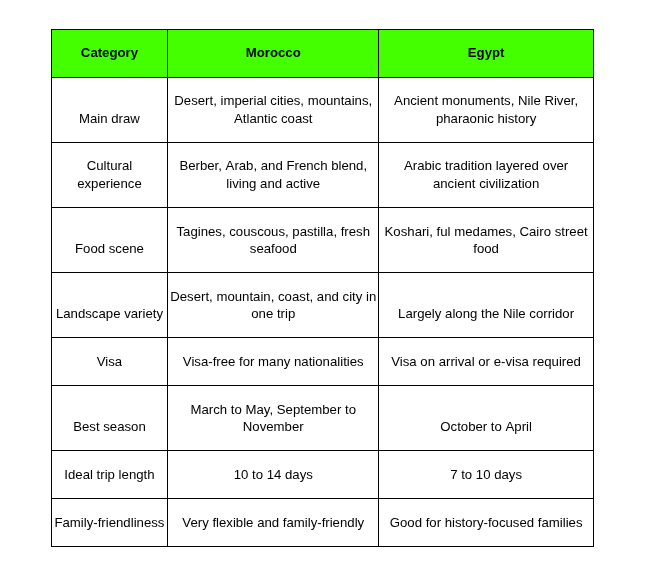 | Category | Morocco | Egypt |
|---|---|---|
| Main draw | Desert, imperial cities, mountains, Atlantic coast | Ancient monuments, Nile River, pharaonic history |
| Cultural experience | Berber, Arab, and French blend, living and active | Arabic tradition layered over ancient civilization |
| Food scene | Tagines, couscous, pastilla, fresh seafood | Koshari, ful medames, Cairo street food |
| Landscape variety | Desert, mountain, coast, and city in one trip | Largely along the Nile corridor |
| Visa | Visa-free for many nationalities | Visa on arrival or e-visa required |
| Best season | March to May, September to November | October to April |
| Ideal trip length | 10 to 14 days | 7 to 10 days |
| Family-friendliness | Very flexible and family-friendly | Good for history-focused families |